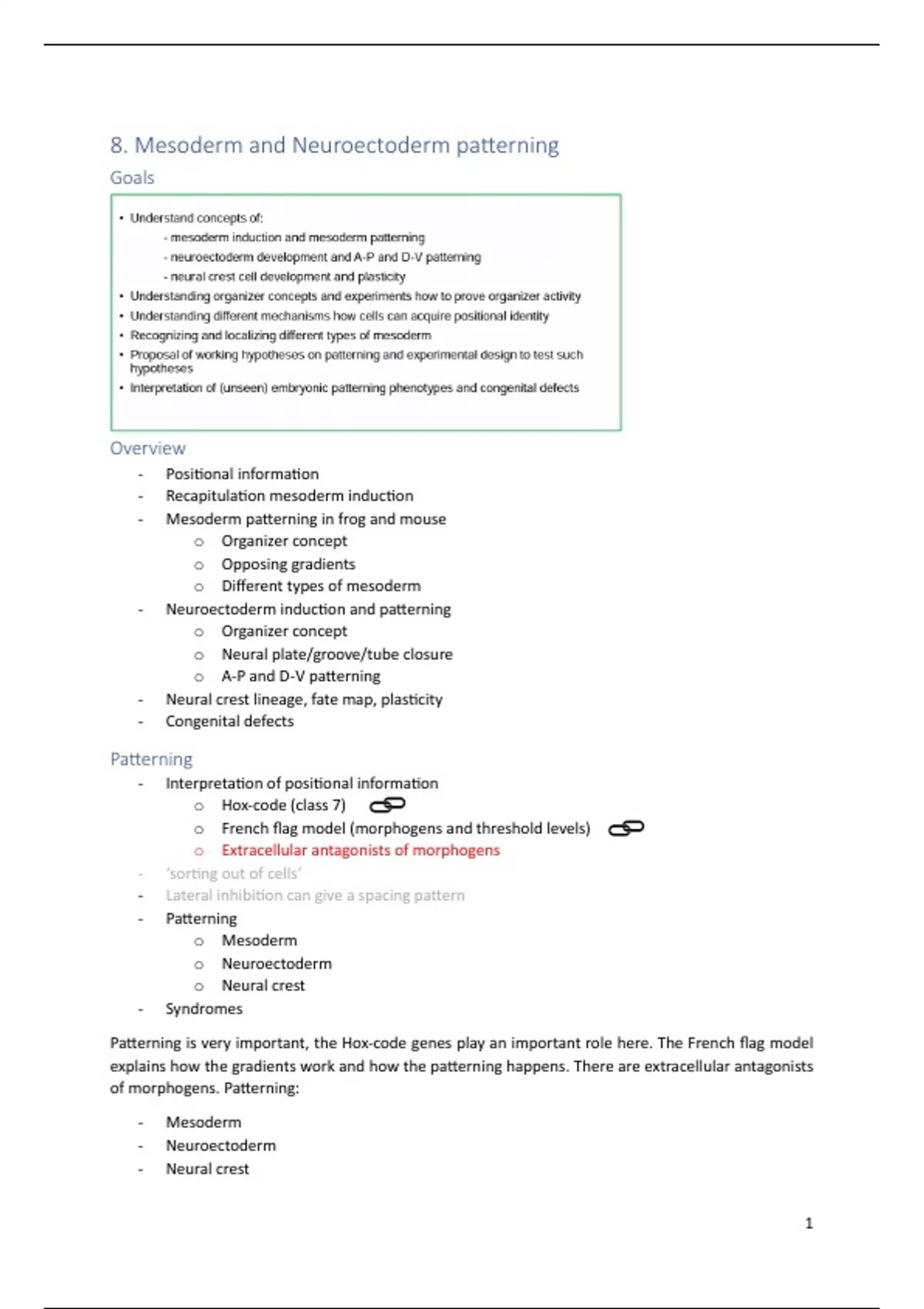 8. Mesoderm and Neuroectoderm patterning

Goals

• Understand concepts of:
- mesoderm induction and mesoderm patterning
- neuroectoderm development and A-P and D-V patterning
- neural crest cell development and plasticity
• Understanding organizer concepts and experiments how to prove organizer activity
• Understanding different mechanisms how cells can acquire positional identity
• Recognizing and localizing different types of mesoderm
• Proposal of working hypotheses on patterning and experimental design to test such hypotheses
• Interpretation of (unseen) embryonic patterning phenotypes and congenital defects

Overview

- Positional information
- Recapitulation mesoderm induction
- Mesoderm patterning in frog and mouse
  o Organizer concept
  o Opposing gradients
  o Different types of mesoderm
- Neuroectoderm induction and patterning
  o Organizer concept
  o Neural plate/groove/tube closure
  o A-P and D-V patterning
- Neural crest lineage, fate map, plasticity
- Congenital defects

Patterning

- Interpretation of positional information
  o Hox-code (class 7)
  o French flag model (morphogens and threshold levels)
  o Extracellular antagonists of morphogens
- 'sorting out of cells'
- Lateral inhibition can give a spacing pattern
- Patterning
  o Mesoderm
  o Neuroectoderm
  o Neural crest
- Syndromes

Patterning is very important, the Hox-code genes play an important role here. The French flag model explains how the gradients work and how the patterning happens. There are extracellular antagonists of morphogens. Patterning:

- Mesoderm
- Neuroectoderm
- Neural crest

1